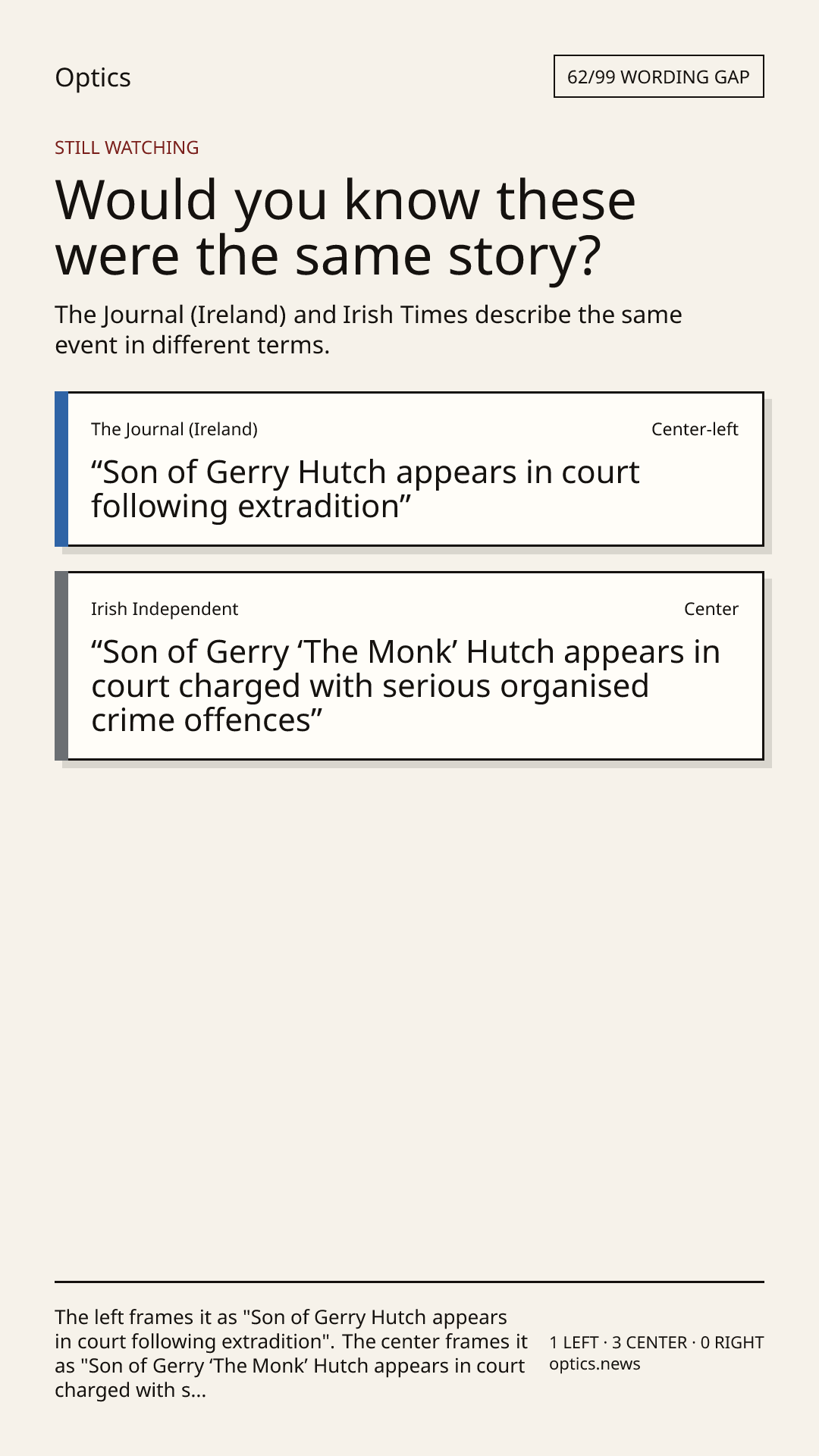 Optics

62/99 WORDING GAP

STILL WATCHING

Would you know these were the same story?

The Journal (Ireland) and Irish Times describe the same event in different terms.

The Journal (Ireland)
Center-left

"Son of Gerry Hutch appears in court following extradition"

Irish Independent
Center

"Son of Gerry 'The Monk' Hutch appears in court charged with serious organised crime offences"

The left frames it as "Son of Gerry Hutch appears in court following extradition". The center frames it as "Son of Gerry 'The Monk' Hutch appears in court charged with s...

1 LEFT · 3 CENTER · 0 RIGHT
optics.news